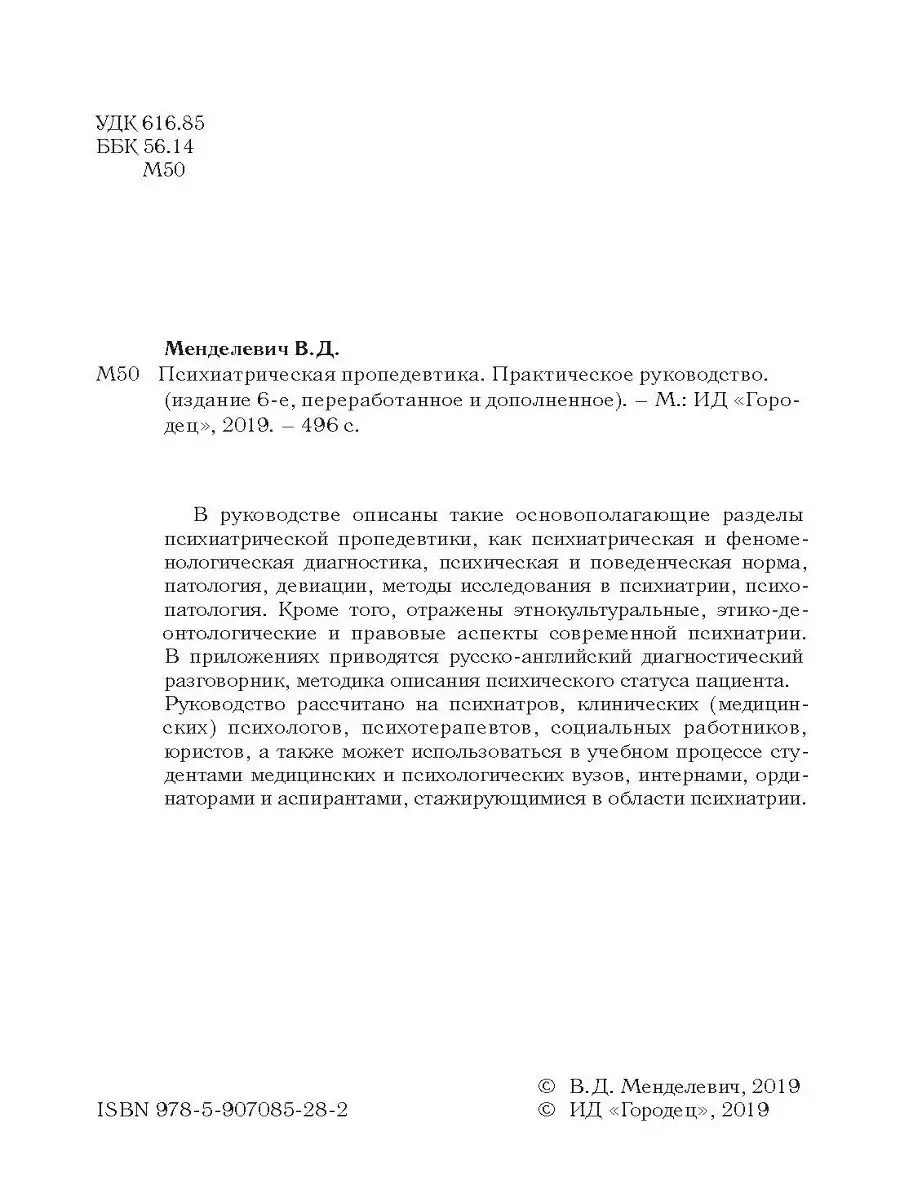 УДК 616.85
ББК 56.14
М50

Менделевич В.Д.
М50 Психиатрическая пропедевтика. Практическое руководство. (издание 6-е, переработанное и дополненное). – М.: ИД «Городец», 2019. – 496 с.

В руководстве описаны такие основополагающие разделы психиатрической пропедевтики, как психиатрическая и феноменологическая диагностика, психическая и поведенческая норма, патология, девиации, методы исследования в психиатрии, психопатология. Кроме того, отражены этнокультуральные, этико-деонтологические и правовые аспекты современной психиатрии. В приложениях приводятся русско-английский диагностический разговорник, методика описания психического статуса пациента. Руководство рассчитано на психиатров, клинических (медицинских) психологов, психотерапевтов, социальных работников, юристов, а также может использоваться в учебном процессе студентами медицинских и психологических вузов, интернами, ординаторами и аспирантами, стажирующимися в области психиатрии.

ISBN 978-5-907085-28-2

© В.Д. Менделевич, 2019
© ИД «Городец», 2019